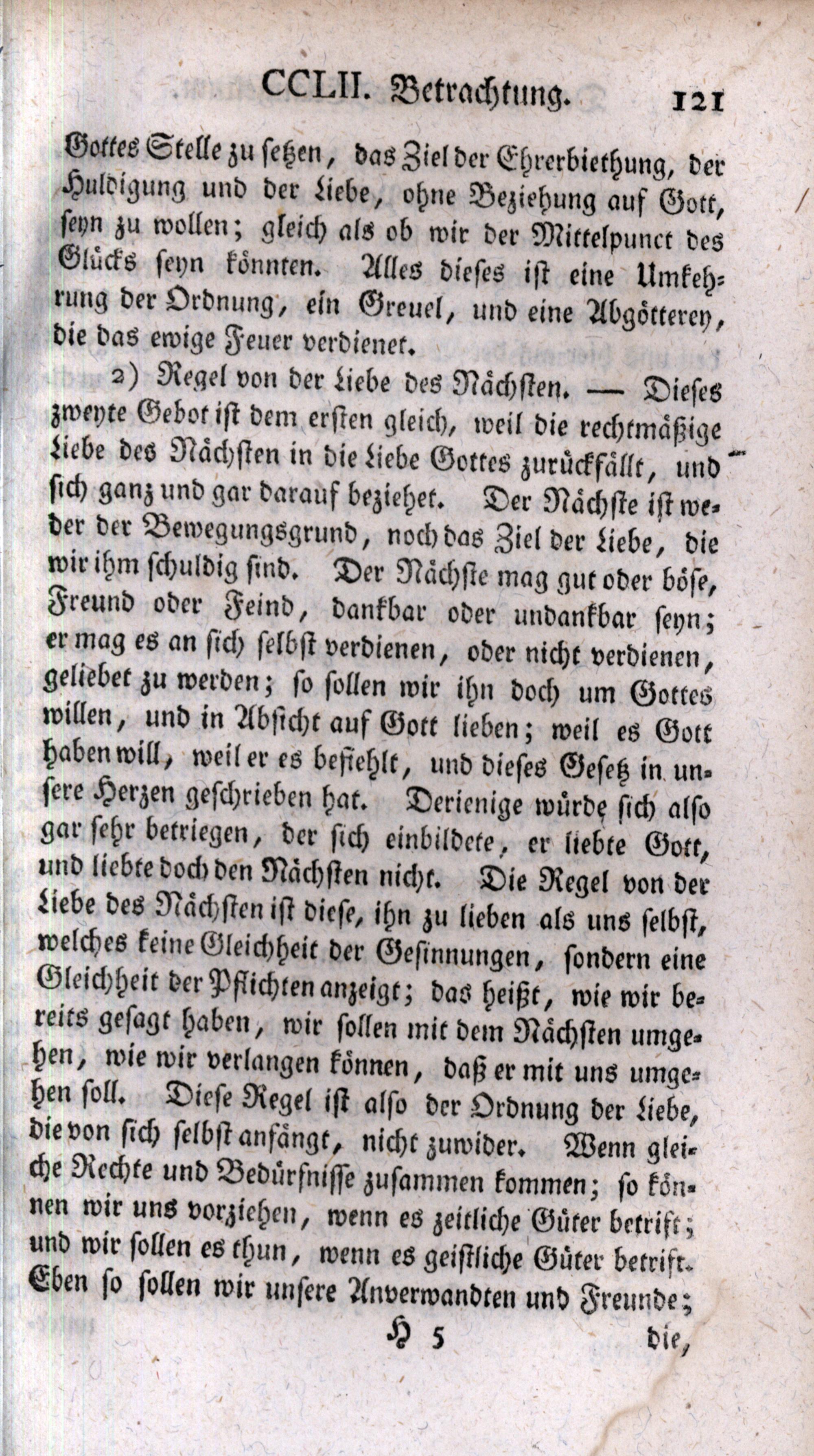 CCLII. Betrachtung. 121

Gottes Stelle zu setzen, das Ziel der Ehrerbiethung, der Huldigung und der Liebe, ohne Beziehung auf Gott, seyn zu wollen; gleich als ob wir der Mittelpunct des Glücks seyn könnten. Alles dieses ist eine Umkehrung der Ordnung, ein Greuel, und eine Abgötterey, die das ewige Feuer verdienet.

2) Regel von der Liebe des Nächsten. — Dieses zweyte Gebot ist dem ersten gleich, weil die rechtmäßige Liebe des Nächsten in die Liebe Gottes zurückfällt, und sich ganz und gar darauf beziehet. Der Nächste ist weder der Bewegungsgrund, noch das Ziel der Liebe, die wir ihm schuldig sind. Der Nächste mag gut oder böse, Freund oder Feind, dankbar oder undankbar seyn; er mag es an sich selbst verdienen, oder nicht verdienen, geliebet zu werden; so sollen wir ihn doch um Gottes willen, und in Absicht auf Gott lieben; weil es Gott haben will, weil er es befiehlt, und dieses Gesetz in unsere Herzen geschrieben hat. Derienige würde sich also gar sehr betriegen, der sich einbildete, er liebte Gott, und liebte doch den Nächsten nicht. Die Regel von der Liebe des Nächsten ist diese, ihn zu lieben als uns selbst, welches keine Gleichheit der Gesinnungen, sondern eine Gleichheit der Pflichten anzeigt; das heißt, wie wir bereits gesagt haben, wir sollen mit dem Nächsten umgehen, wie wir verlangen können, daß er mit uns umgehen soll. Diese Regel ist also der Ordnung der Liebe, die von sich selbst anfängt, nicht zuwider. Wenn gleiche Rechte und Bedürfnisse zusammen kommen; so können wir uns vorziehen, wenn es zeitliche Güter betrift; und wir sollen es thun, wenn es geistliche Güter betrift. Eben so sollen wir unsere Anverwandten und Freunde;

H 5 die,